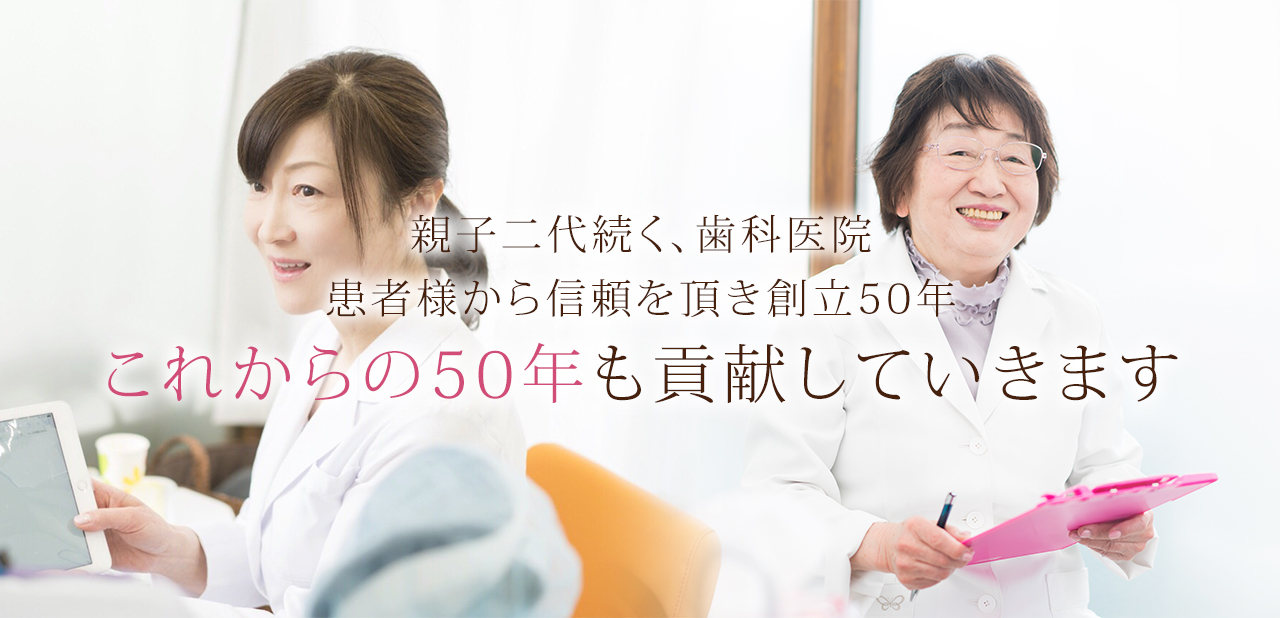 親子二代続く、歯科医院
患者様から信頼を頂き創立50年
これからの50年も貢献していきます